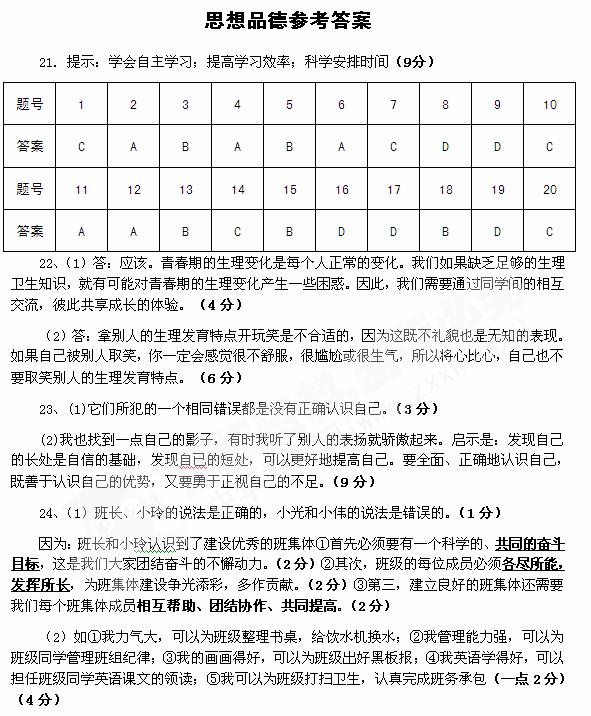 思想品德参考答案

21. 提示：学会自主学习；提高学习效率；科学安排时间（9分）

| 题号 | 1 | 2 | 3 | 4 | 5 | 6 | 7 | 8 | 9 | 10 |
|---|---|---|---|---|---|---|---|---|---|---|
| 答案 | C | A | B | A | B | A | C | D | D | C |
| 题号 | 11 | 12 | 13 | 14 | 15 | 16 | 17 | 18 | 19 | 20 |
| 答案 | A | A | B | C | B | D | D | B | D | C |

22、（1）答：应该。青春期的生理变化是每个人正常的变化。我们如果缺乏足够的生理卫生知识，就有可能对青春期的生理变化产生一些困惑。因此，我们需要通过同学间的相互交流，彼此共享成长的体验。（4分）

（2）答：拿别人的生理发育特点开玩笑是不合适的，因为这既不礼貌也是无知的表现。如果自己被别人取笑，你一定会感觉很不舒服，很尴尬或很生气，所以将心比心，自己也不要取笑别人的生理发育特点。（6分）

23、(1)它们所犯的一个相同错误都是没有正确认识自己。（3分）

(2)我也找到一点自己的影子，有时我听了别人的表扬就骄傲起来。启示是：发现自己的长处是自信的基础，发现自己的短处，可以更好地提高自己。要全面、正确地认识自己，既善于认识自己的优势，又要勇于正视自己的不足。（9分）

24、（1）班长、小玲的说法是正确的，小光和小伟的说法是错误的。（1分）

因为：班长和小玲认识到了建设优秀的班集体①首先必须要有一个科学的、共同的奋斗目标，这是我们大家团结奋斗的不懈动力。（2分）②其次，班级的每位成员必须各尽所能，发挥所长，为班集体建设争光添彩，多作贡献。（2分）③第三，建立良好的班集体还需要我们每个班集体成员相互帮助、团结协作、共同提高。（2分）

（2）如①我力气大，可以为班级整理书桌，给饮水机换水；②我管理能力强，可以为班级同学管理班组纪律；③我的画画得好，可以为班级出好黑板报；④我英语学得好，可以担任班级同学英语课文的领读；⑤我可以为班级打扫卫生，认真完成班务承包（一点2分）（4分）